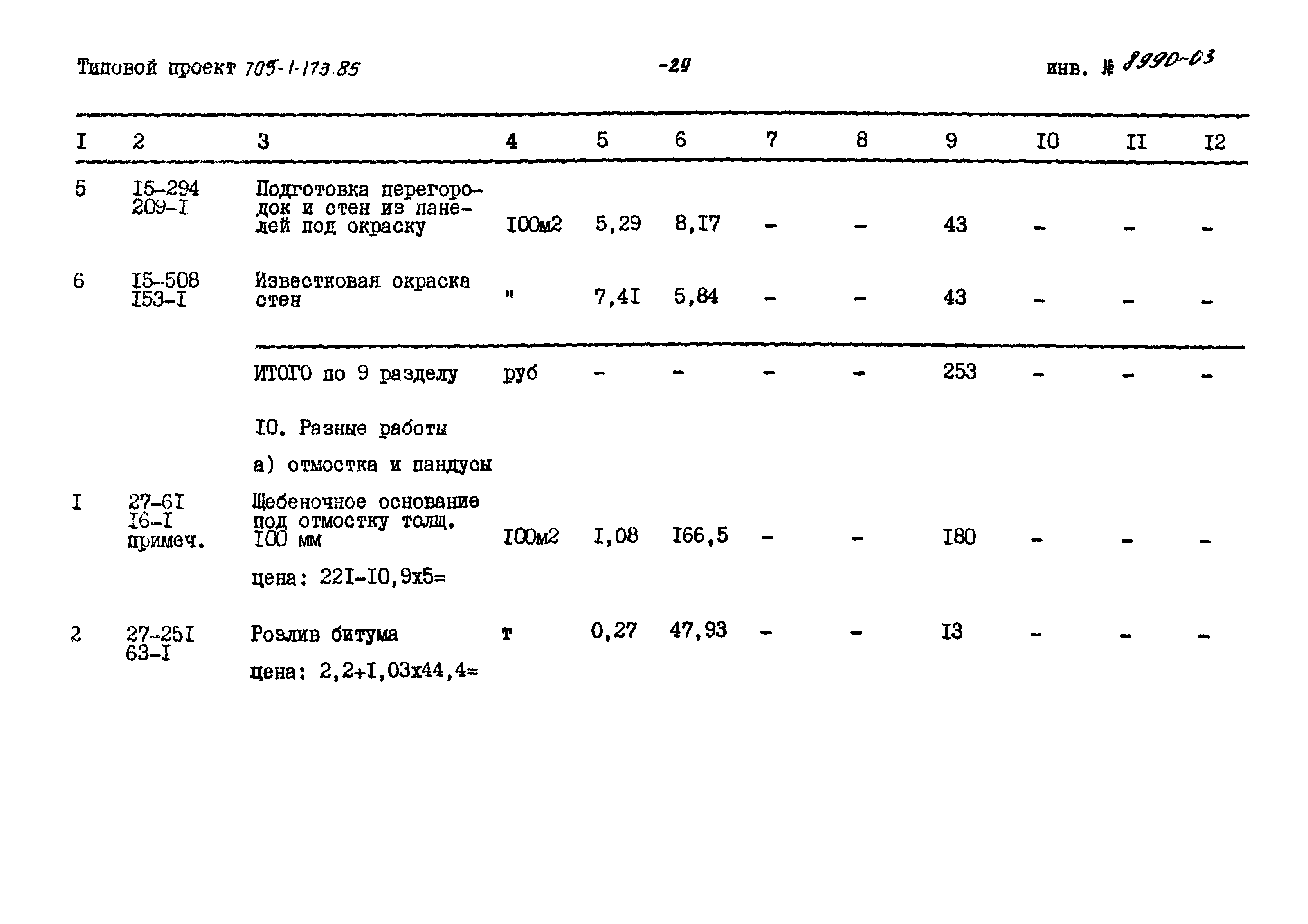 Типовой проект 705-1-173.85 -29 инв. № 8990-03

| I | 2 | 3 | 4 | 5 | 6 | 7 | 8 | 9 | I0 | II | I2 |
|---|---|---|---|---|---|---|---|---|---|---|---|
| 5 | I5-294 209-I | Подготовка перегородок и стен из панелей под окраску | I00м2 | 5,29 | 8,I7 | - | - | 43 | - | - | - |
| 6 | I5-508 I53-I | Известковая окраска стен | " | 7,4I | 5,84 | - | - | 43 | - | - | - |
| | | ИТОГО по 9 разделу | руб | - | - | - | - | 253 | - | - | - |
| | | I0. Разные работы | | | | | | | | | |
| | | а) отмостка и пандусы | | | | | | | | | |
| I | 27-6I I6-I примеч. | Щебеночное основание под отмостку толщ. I00 мм | I00м2 | I,08 | I66,5 | - | - | I80 | - | - | - |
| | | цена: 22I-I0,9х5= | | | | | | | | | |
| 2 | 27-25I 63-I | Розлив битума | т | 0,27 | 47,93 | - | - | I3 | - | - | - |
| | | цена: 2,2+I,03х44,4= | | | | | | | | | |